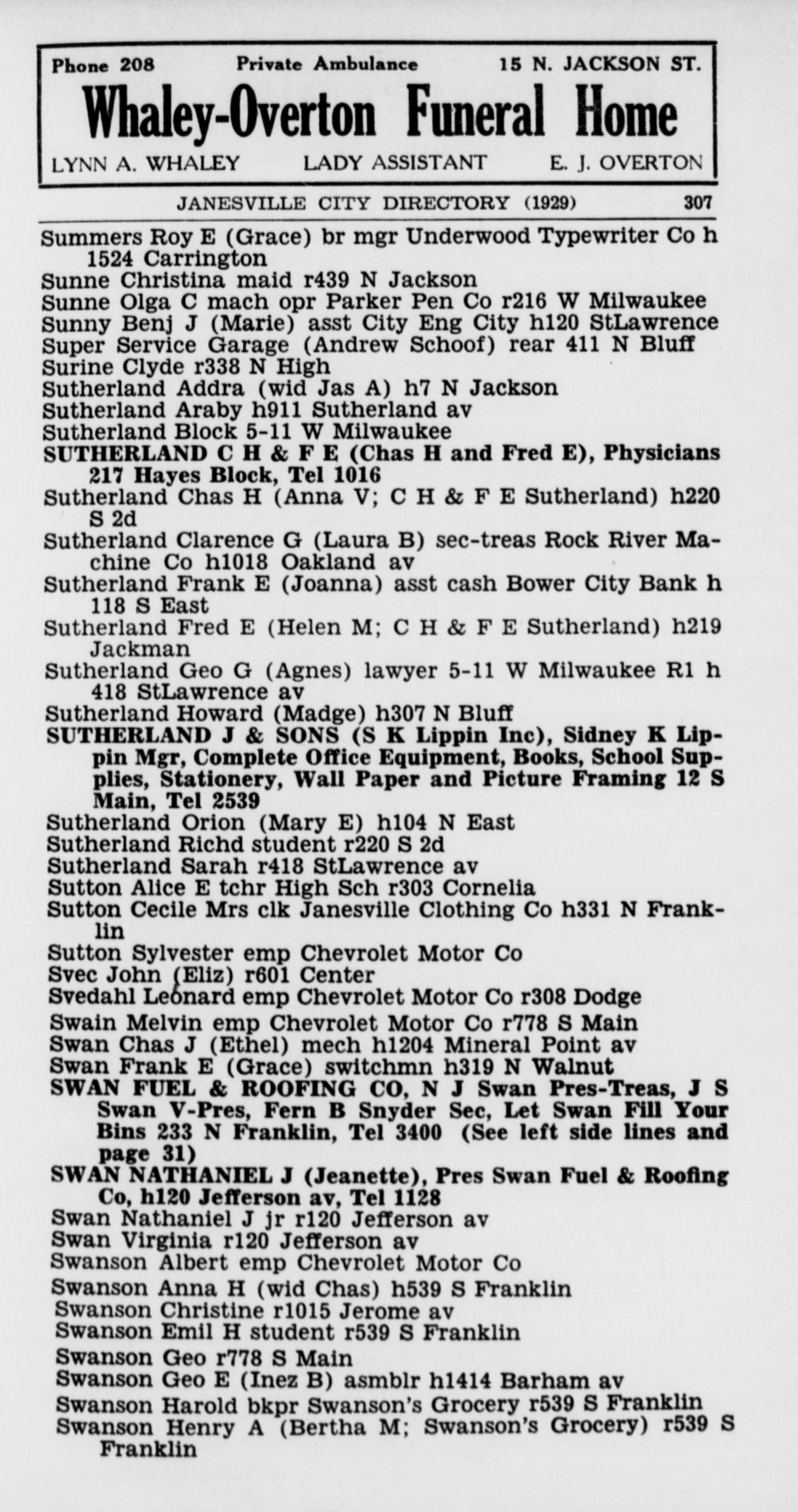 Phone 208 Private Ambulance 15 N. JACKSON ST.
Whaley-Overton Funeral Home
LYNN A. WHALEY LADY ASSISTANT E. J. OVERTON

JANESVILLE CITY DIRECTORY (1929) 307

Summers Roy E (Grace) br mgr Underwood Typewriter Co h 1524 Carrington
Sunne Christina maid r439 N Jackson
Sunne Olga C mach opr Parker Pen Co r216 W Milwaukee
Sunny Benj J (Marie) asst City Eng City h120 StLawrence
Super Service Garage (Andrew Schoof) rear 411 N Bluff
Surine Clyde r338 N High
Sutherland Addra (wid Jas A) h7 N Jackson
Sutherland Araby h911 Sutherland av
Sutherland Block 5-11 W Milwaukee
SUTHERLAND C H & F E (Chas H and Fred E), Physicians 217 Hayes Block, Tel 1016
Sutherland Chas H (Anna V; C H & F E Sutherland) h220 S 2d
Sutherland Clarence G (Laura B) sec-treas Rock River Machine Co h1018 Oakland av
Sutherland Frank E (Joanna) asst cash Bower City Bank h 118 S East
Sutherland Fred E (Helen M; C H & F E Sutherland) h219 Jackman
Sutherland Geo G (Agnes) lawyer 5-11 W Milwaukee R1 h 418 StLawrence av
Sutherland Howard (Madge) h307 N Bluff
SUTHERLAND J & SONS (S K Lippin Inc), Sidney K Lippin Mgr, Complete Office Equipment, Books, School Supplies, Stationery, Wall Paper and Picture Framing 12 S Main, Tel 2539
Sutherland Orion (Mary E) h104 N East
Sutherland Richd student r220 S 2d
Sutherland Sarah r418 StLawrence av
Sutton Alice E tchr High Sch r303 Cornelia
Sutton Cecile Mrs clk Janesville Clothing Co h331 N Franklin
Sutton Sylvester emp Chevrolet Motor Co
Svec John (Eliz) r601 Center
Svedahl Leonard emp Chevrolet Motor Co r308 Dodge
Swain Melvin emp Chevrolet Motor Co r778 S Main
Swan Chas J (Ethel) mech h1204 Mineral Point av
Swan Frank E (Grace) switchmn h319 N Walnut
SWAN FUEL & ROOFING CO, N J Swan Pres-Treas, J S Swan V-Pres, Fern B Snyder Sec, Let Swan Fill Your Bins 233 N Franklin, Tel 3400 (See left side lines and page 31)
SWAN NATHANIEL J (Jeanette), Pres Swan Fuel & Roofing Co, h120 Jefferson av, Tel 1128
Swan Nathaniel J jr r120 Jefferson av
Swan Virginia r120 Jefferson av
Swanson Albert emp Chevrolet Motor Co
Swanson Anna H (wid Chas) h539 S Franklin
Swanson Christine r1015 Jerome av
Swanson Emil H student r539 S Franklin
Swanson Geo r778 S Main
Swanson Geo E (Inez B) asmblr h1414 Barham av
Swanson Harold bkpr Swanson's Grocery r539 S Franklin
Swanson Henry A (Bertha M; Swanson's Grocery) r539 S Franklin